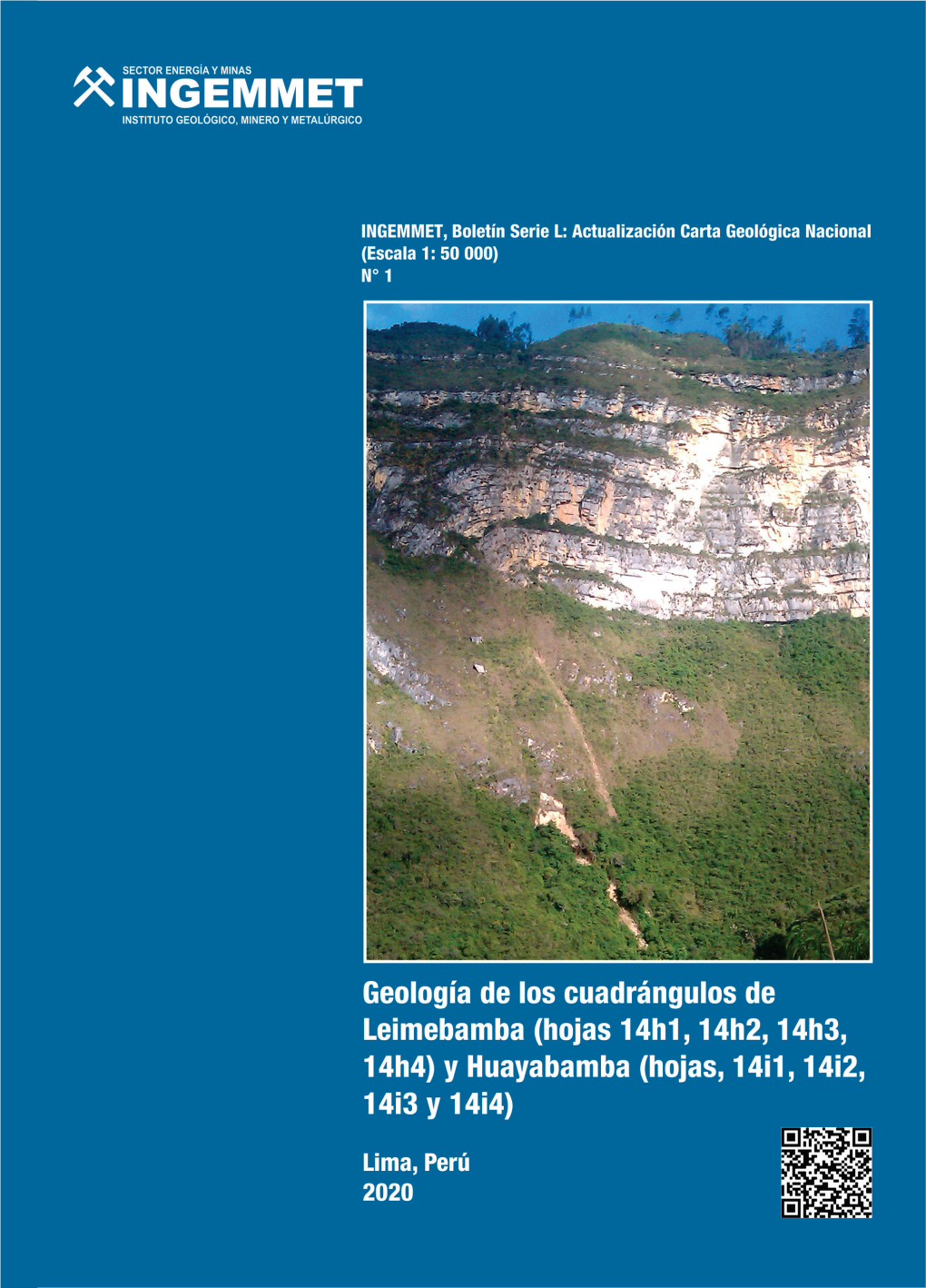 SECTOR ENERGÍA Y MINAS
INGEMMET
INSTITUTO GEOLÓGICO, MINERO Y METALÚRGICO

INGEMMET, Boletín Serie L: Actualización Carta Geológica Nacional (Escala 1: 50 000)
N° 1

Geología de los cuadrángulos de Leimebamba (hojas 14h1, 14h2, 14h3, 14h4) y Huayabamba (hojas, 14i1, 14i2, 14i3 y 14i4)

Lima, Perú
2020